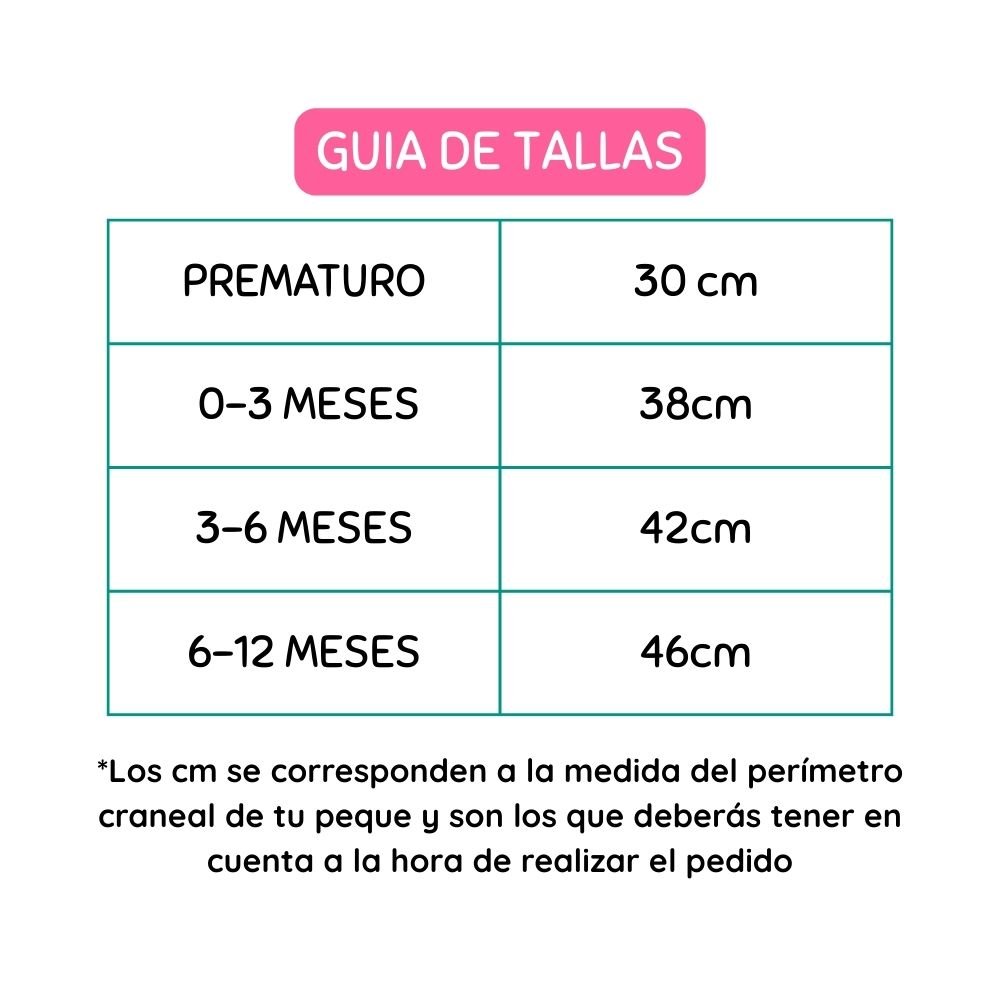 GUIA DE TALLAS

| PREMATURO | 30 cm |
|---|---|
| 0-3 MESES | 38cm |
| 3-6 MESES | 42cm |
| 6-12 MESES | 46cm |

*Los cm se corresponden a la medida del perímetro craneal de tu peque y son los que deberás tener en cuenta a la hora de realizar el pedido